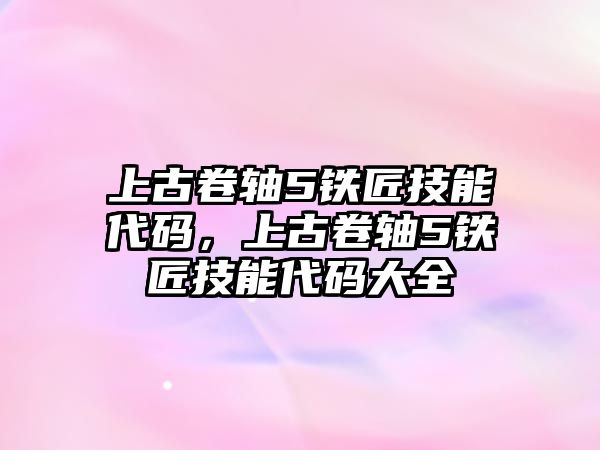 上古卷轴5铁匠技能代码，上古卷轴5铁匠技能代码大全